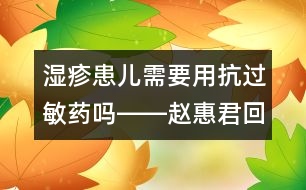 湿疹患儿需要用抗过敏药吗——赵惠君回